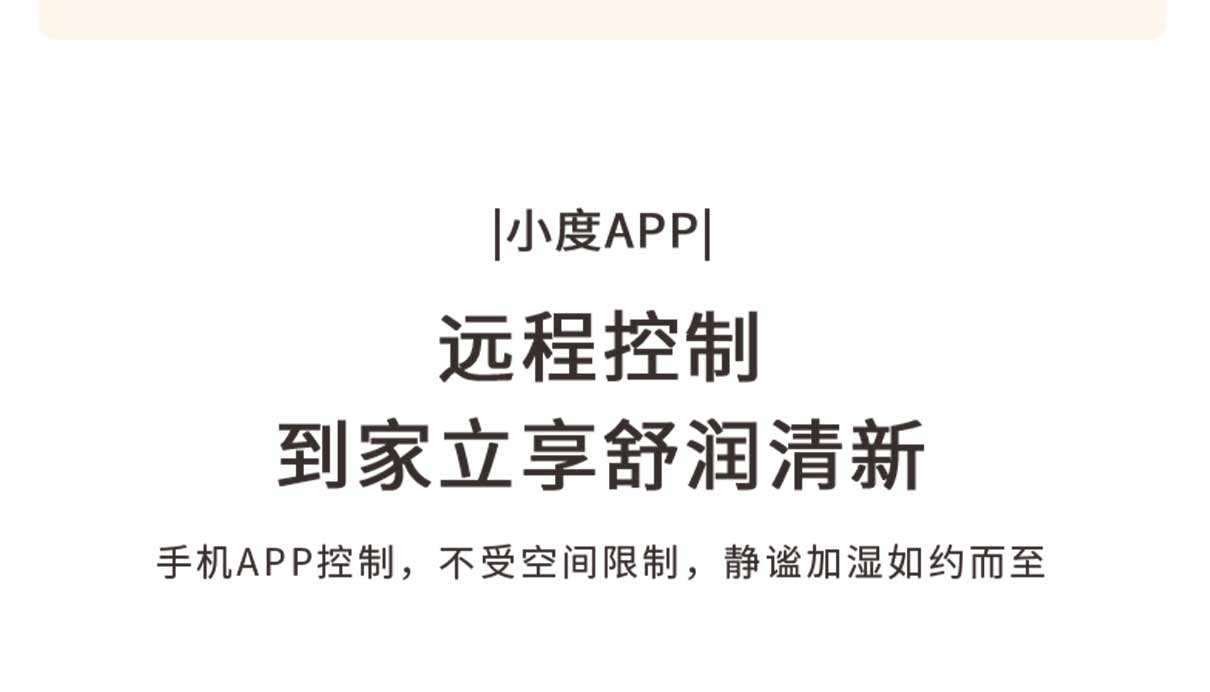 |小度APP|

远程控制
到家立享舒润清新

手机APP控制，不受空间限制，静谧加湿如约而至